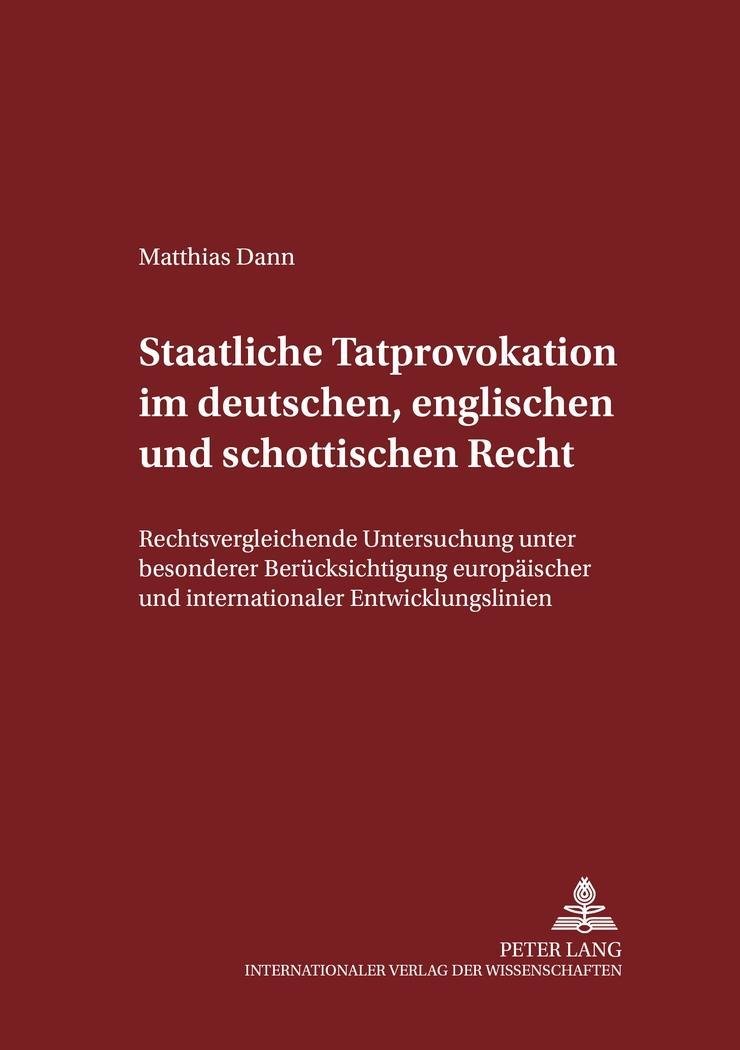 Matthias Dann

Staatliche Tatprovokation im deutschen, englischen und schottischen Recht

Rechtsvergleichende Untersuchung unter besonderer Berücksichtigung europäischer und internationaler Entwicklungslinien

PETER LANG
INTERNATIONALER VERLAG DER WISSENSCHAFTEN